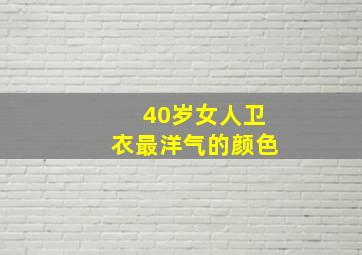 40岁女人卫衣最洋气的颜色